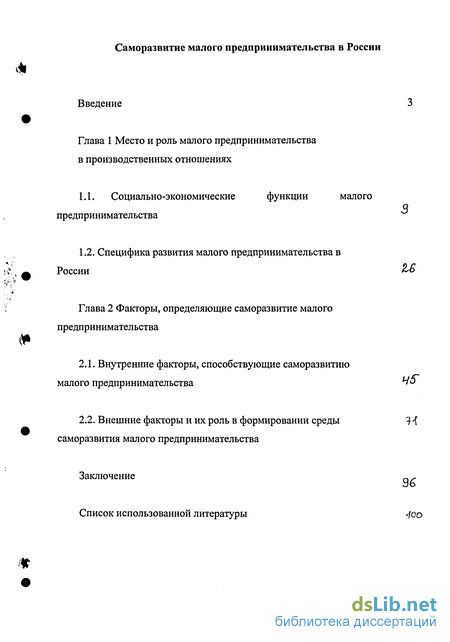 Саморазвитие малого предпринимательства в России

Введение 3

Глава 1 Место и роль малого предпринимательства в производственных отношениях

1.1. Социально-экономические функции малого предпринимательства 9

1.2. Специфика развития малого предпринимательства в России 26

Глава 2 Факторы, определяющие саморазвитие малого предпринимательства

2.1. Внутренние факторы, способствующие саморазвитию малого предпринимательства 45

2.2. Внешние факторы и их роль в формировании среды саморазвития малого предпринимательства 71

Заключение 96

Список использованной литературы 100

dsLib.net
библиотека диссертаций